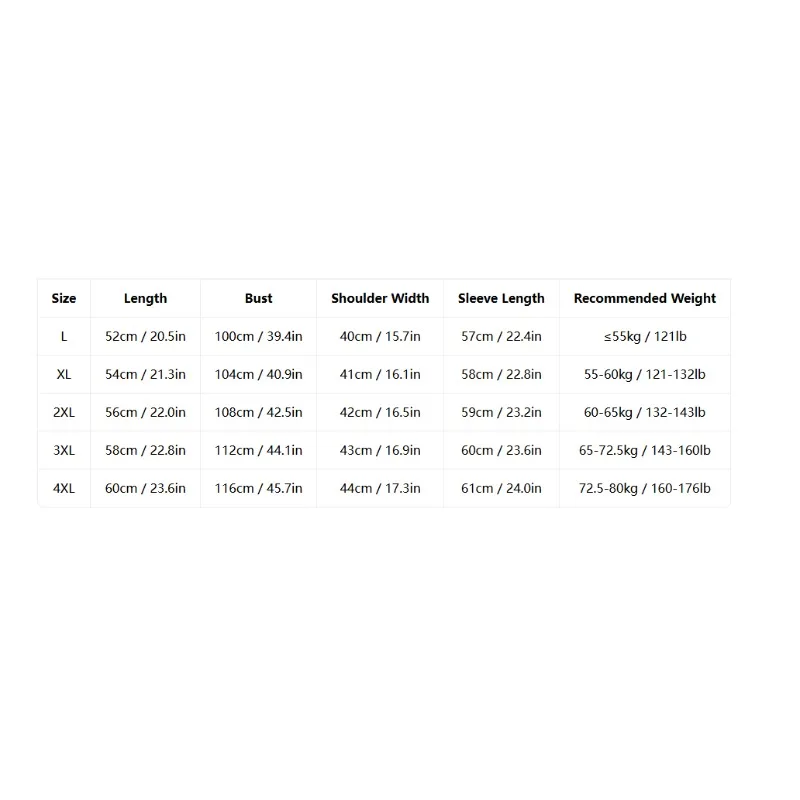 | Size | Length | Bust | Shoulder Width | Sleeve Length | Recommended Weight |
|---|---|---|---|---|---|
| L | 52cm / 20.5in | 100cm / 39.4in | 40cm / 15.7in | 57cm / 22.4in | ≤55kg / 121lb |
| XL | 54cm / 21.3in | 104cm / 40.9in | 41cm / 16.1in | 58cm / 22.8in | 55-60kg / 121-132lb |
| 2XL | 56cm / 22.0in | 108cm / 42.5in | 42cm / 16.5in | 59cm / 23.2in | 60-65kg / 132-143lb |
| 3XL | 58cm / 22.8in | 112cm / 44.1in | 43cm / 16.9in | 60cm / 23.6in | 65-72.5kg / 143-160lb |
| 4XL | 60cm / 23.6in | 116cm / 45.7in | 44cm / 17.3in | 61cm / 24.0in | 72.5-80kg / 160-176lb |